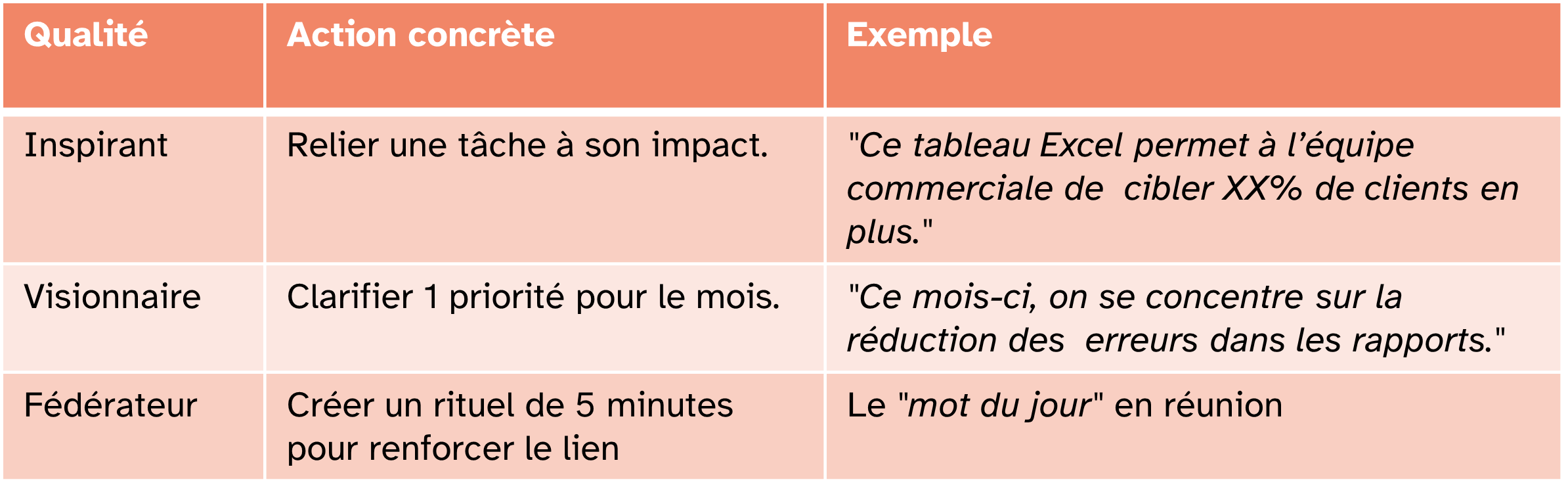 | Qualité | Action concrète | Exemple |
|---|---|---|
| Inspirant | Relier une tâche à son impact. | "Ce tableau Excel permet à l'équipe commerciale de cibler XX% de clients en plus." |
| Visionnaire | Clarifier 1 priorité pour le mois. | "Ce mois-ci, on se concentre sur la réduction des erreurs dans les rapports." |
| Fédérateur | Créer un rituel de 5 minutes pour renforcer le lien | Le "mot du jour" en réunion |